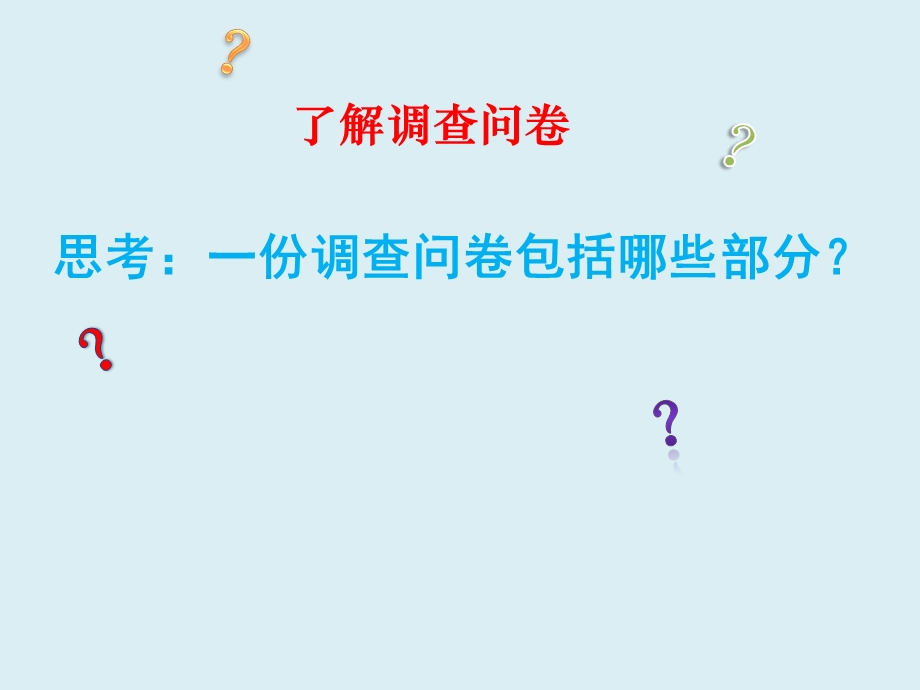 了解调查问卷

思考：一份调查问卷包括哪些部分？